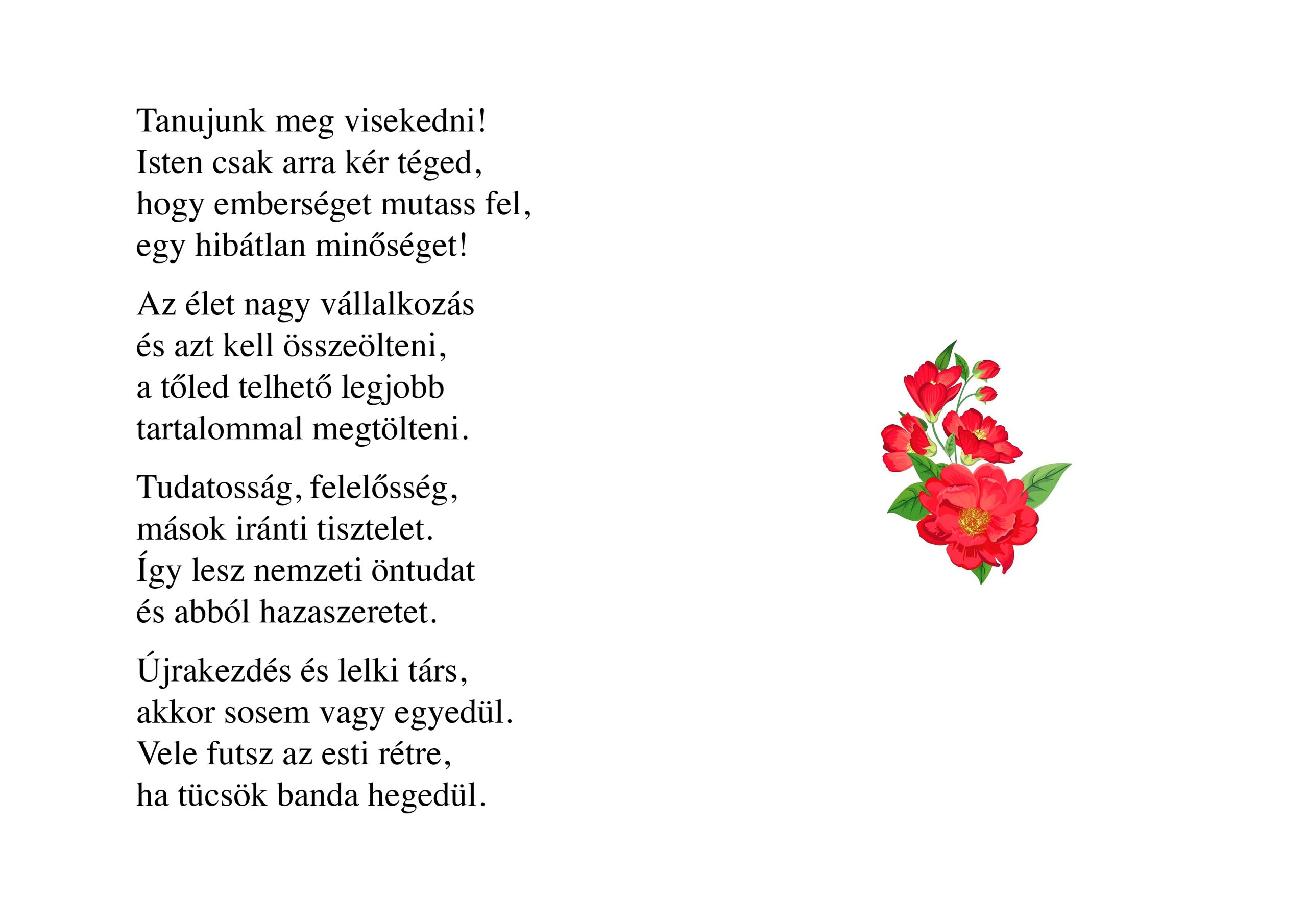 Tanujunk meg visekedni!
Isten csak arra kér téged,
hogy emberséget mutass fel,
egy hibátlan minőséget!

Az élet nagy vállalkozás
és azt kell összeölteni,
a tőled telhető legjobb
tartalommal megtölteni.

Tudatosság, felelősség,
mások iránti tisztelet.
Így lesz nemzeti öntudat
és abból hazaszeretet.

Újrakezdés és lelki társ,
akkor sosem vagy egyedül.
Vele futsz az esti rétre,
ha tücsök banda hegedül.